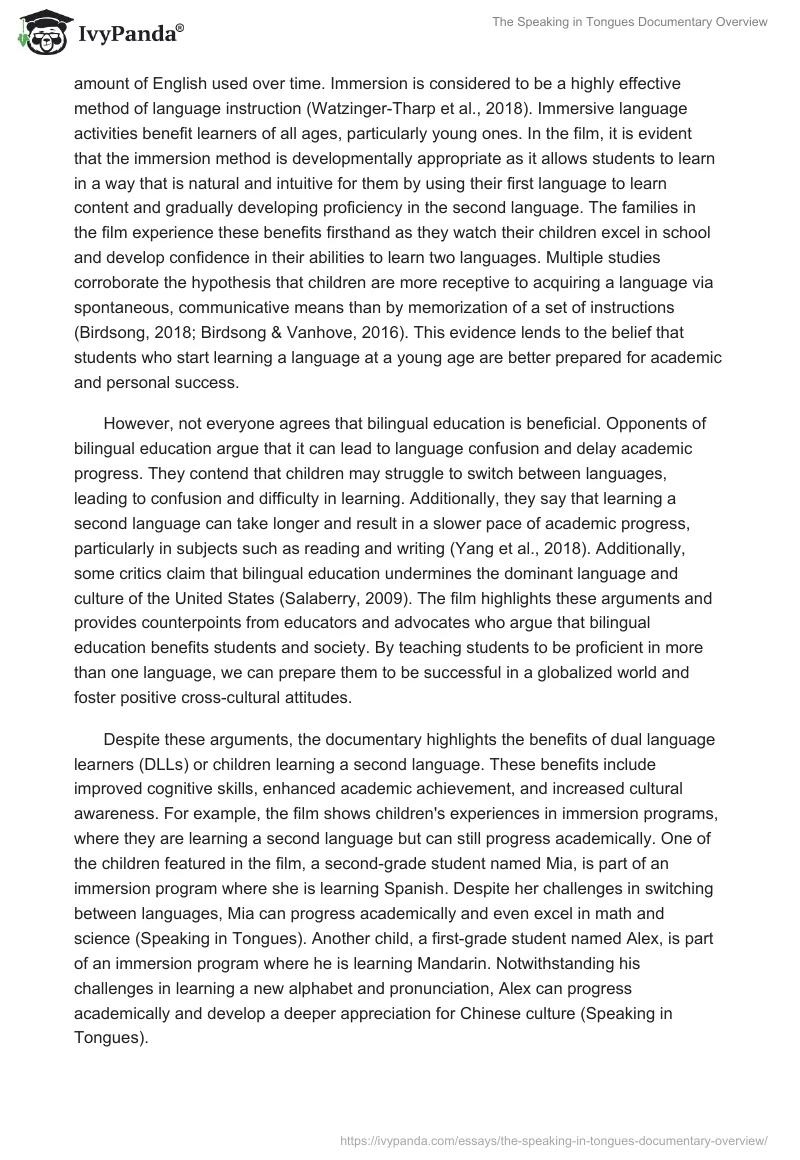 IvyPanda®

The Speaking in Tongues Documentary Overview

amount of English used over time. Immersion is considered to be a highly effective method of language instruction (Watzinger-Tharp et al., 2018). Immersive language activities benefit learners of all ages, particularly young ones. In the film, it is evident that the immersion method is developmentally appropriate as it allows students to learn in a way that is natural and intuitive for them by using their first language to learn content and gradually developing proficiency in the second language. The families in the film experience these benefits firsthand as they watch their children excel in school and develop confidence in their abilities to learn two languages. Multiple studies corroborate the hypothesis that children are more receptive to acquiring a language via spontaneous, communicative means than by memorization of a set of instructions (Birdsong, 2018; Birdsong & Vanhove, 2016). This evidence lends to the belief that students who start learning a language at a young age are better prepared for academic and personal success.

However, not everyone agrees that bilingual education is beneficial. Opponents of bilingual education argue that it can lead to language confusion and delay academic progress. They contend that children may struggle to switch between languages, leading to confusion and difficulty in learning. Additionally, they say that learning a second language can take longer and result in a slower pace of academic progress, particularly in subjects such as reading and writing (Yang et al., 2018). Additionally, some critics claim that bilingual education undermines the dominant language and culture of the United States (Salaberry, 2009). The film highlights these arguments and provides counterpoints from educators and advocates who argue that bilingual education benefits students and society. By teaching students to be proficient in more than one language, we can prepare them to be successful in a globalized world and foster positive cross-cultural attitudes.

Despite these arguments, the documentary highlights the benefits of dual language learners (DLLs) or children learning a second language. These benefits include improved cognitive skills, enhanced academic achievement, and increased cultural awareness. For example, the film shows children's experiences in immersion programs, where they are learning a second language but can still progress academically. One of the children featured in the film, a second-grade student named Mia, is part of an immersion program where she is learning Spanish. Despite her challenges in switching between languages, Mia can progress academically and even excel in math and science (Speaking in Tongues). Another child, a first-grade student named Alex, is part of an immersion program where he is learning Mandarin. Notwithstanding his challenges in learning a new alphabet and pronunciation, Alex can progress academically and develop a deeper appreciation for Chinese culture (Speaking in Tongues).

https://ivypanda.com/essays/the-speaking-in-tongues-documentary-overview/